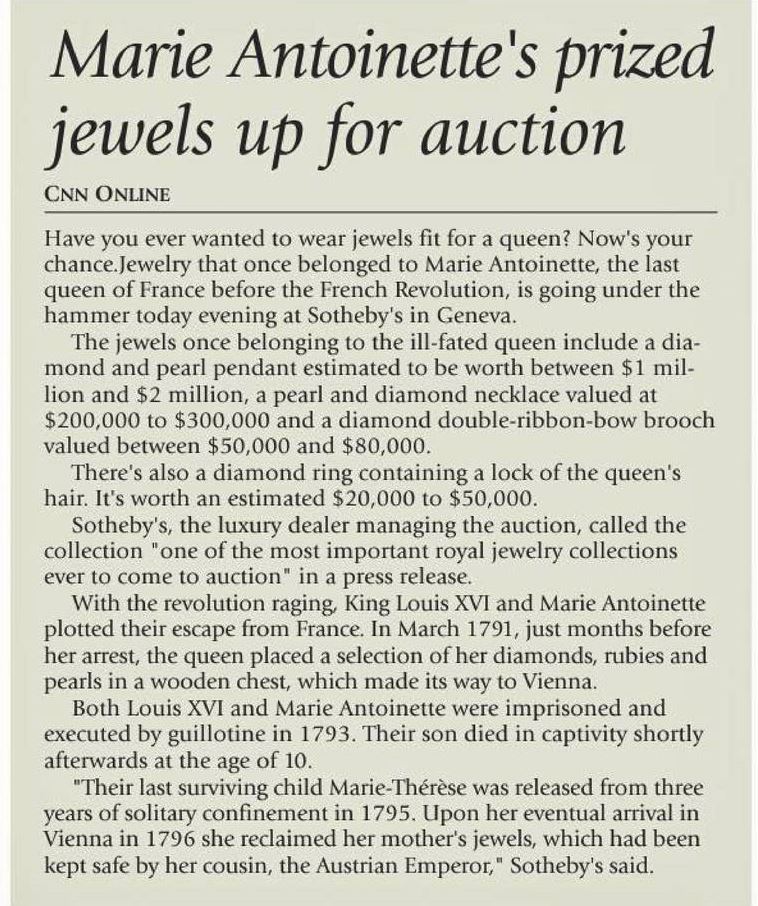 Marie Antoinette's prized jewels up for auction

CNN ONLINE

Have you ever wanted to wear jewels fit for a queen? Now's your chance.Jewelry that once belonged to Marie Antoinette, the last queen of France before the French Revolution, is going under the hammer today evening at Sotheby's in Geneva.

The jewels once belonging to the ill-fated queen include a diamond and pearl pendant estimated to be worth between \$1 million and \$2 million, a pearl and diamond necklace valued at \$200,000 to \$300,000 and a diamond double-ribbon-bow brooch valued between \$50,000 and \$80,000.

There's also a diamond ring containing a lock of the queen's hair. It's worth an estimated \$20,000 to \$50,000.

Sotheby's, the luxury dealer managing the auction, called the collection "one of the most important royal jewelry collections ever to come to auction" in a press release.

With the revolution raging, King Louis XVI and Marie Antoinette plotted their escape from France. In March 1791, just months before her arrest, the queen placed a selection of her diamonds, rubies and pearls in a wooden chest, which made its way to Vienna.

Both Louis XVI and Marie Antoinette were imprisoned and executed by guillotine in 1793. Their son died in captivity shortly afterwards at the age of 10.

"Their last surviving child Marie-Thérèse was released from three years of solitary confinement in 1795. Upon her eventual arrival in Vienna in 1796 she reclaimed her mother's jewels, which had been kept safe by her cousin, the Austrian Emperor," Sotheby's said.